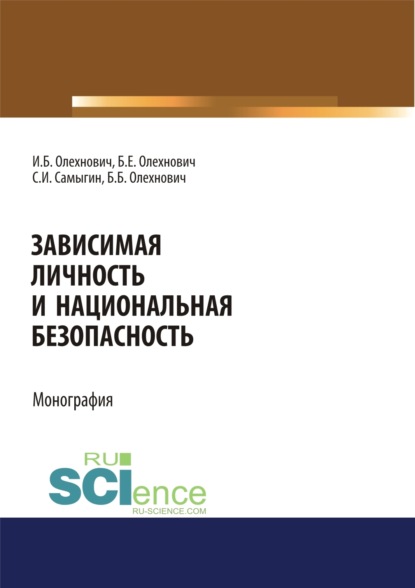 И.Б. Олехнович, Б.Е. Олехнович
С.И. Самыгин, Б.Б. Олехнович

ЗАВИСИМАЯ ЛИЧНОСТЬ И НАЦИОНАЛЬНАЯ БЕЗОПАСНОСТЬ

Монография

RU
SCIence
RU-SCIENCE.COM